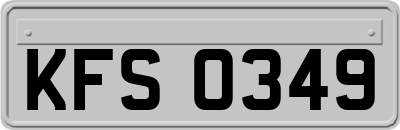 KFS 0349